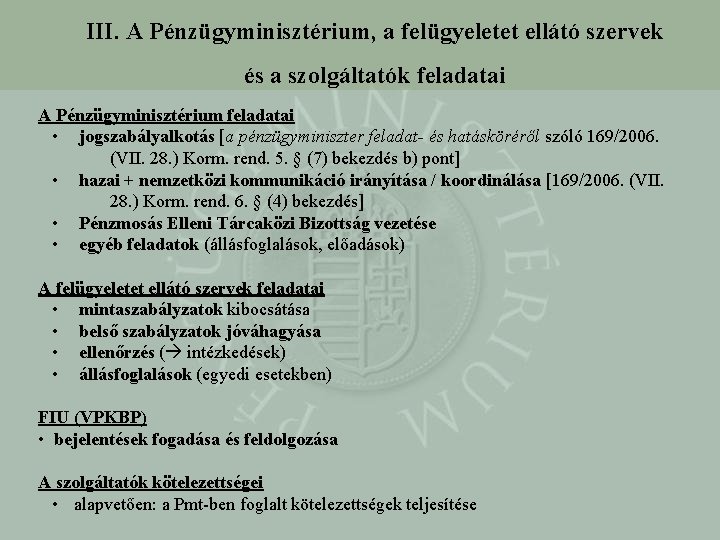 III. A Pénzügyminisztérium, a felügyeletet ellátó szervek és a szolgáltatók feladatai

A Pénzügyminisztérium feladatai
• jogszabályalkotás [a pénzügyminiszter feladat- és hatásköréről szóló 169/2006. (VII. 28.) Korm. rend. 5. § (7) bekezdés b) pont]
• hazai + nemzetközi kommunikáció irányítása / koordinálása [169/2006. (VII. 28.) Korm. rend. 6. § (4) bekezdés]
• Pénzmosás Elleni Tárcaközi Bizottság vezetése
• egyéb feladatok (állásfoglalások, előadások)

A felügyeletet ellátó szervek feladatai
• mintaszabályzatok kibocsátása
• belső szabályzatok jóváhagyása
• ellenőrzés (→ intézkedések)
• állásfoglalások (egyedi esetekben)

FIU (VPKBP)
• bejelentések fogadása és feldolgozása

A szolgáltatók kötelezettségei
• alapvetően: a Pmt-ben foglalt kötelezettségek teljesítése